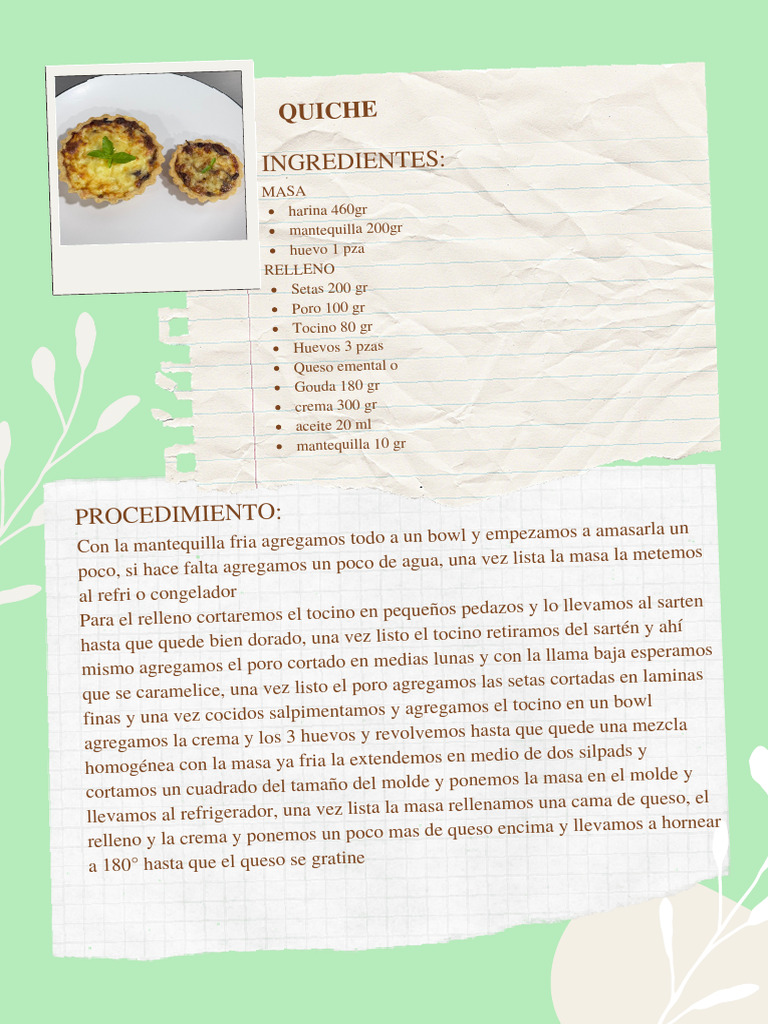 QUICHE

INGREDIENTES:

MASA
- harina 460gr
- mantequilla 200gr
- huevo 1 pza

RELLENO
- Setas 200 gr
- Poro 100 gr
- Tocino 80 gr
- Huevos 3 pzas
- Queso emental o
- Gouda 180 gr
- crema 300 gr
- aceite 20 ml
- mantequilla 10 gr

PROCEDIMIENTO:

Con la mantequilla fria agregamos todo a un bowl y empezamos a amasarla un poco, si hace falta agregamos un poco de agua, una vez lista la masa la metemos al refri o congelador
Para el relleno cortaremos el tocino en pequeños pedazos y lo llevamos al sarten hasta que quede bien dorado, una vez listo el tocino retiramos del sartén y ahí mismo agregamos el poro cortado en medias lunas y con la llama baja esperamos que se caramelice, una vez listo el poro agregamos las setas cortadas en laminas finas y una vez cocidos salpimentamos y agregamos el tocino en un bowl agregamos la crema y los 3 huevos y revolvemos hasta que quede una mezcla homogénea con la masa ya fria la extendemos en medio de dos silpads y cortamos un cuadrado del tamaño del molde y ponemos la masa en el molde y llevamos al refrigerador, una vez lista la masa rellenamos una cama de queso, el relleno y la crema y ponemos un poco mas de queso encima y llevamos a hornear a 180° hasta que el queso se gratine